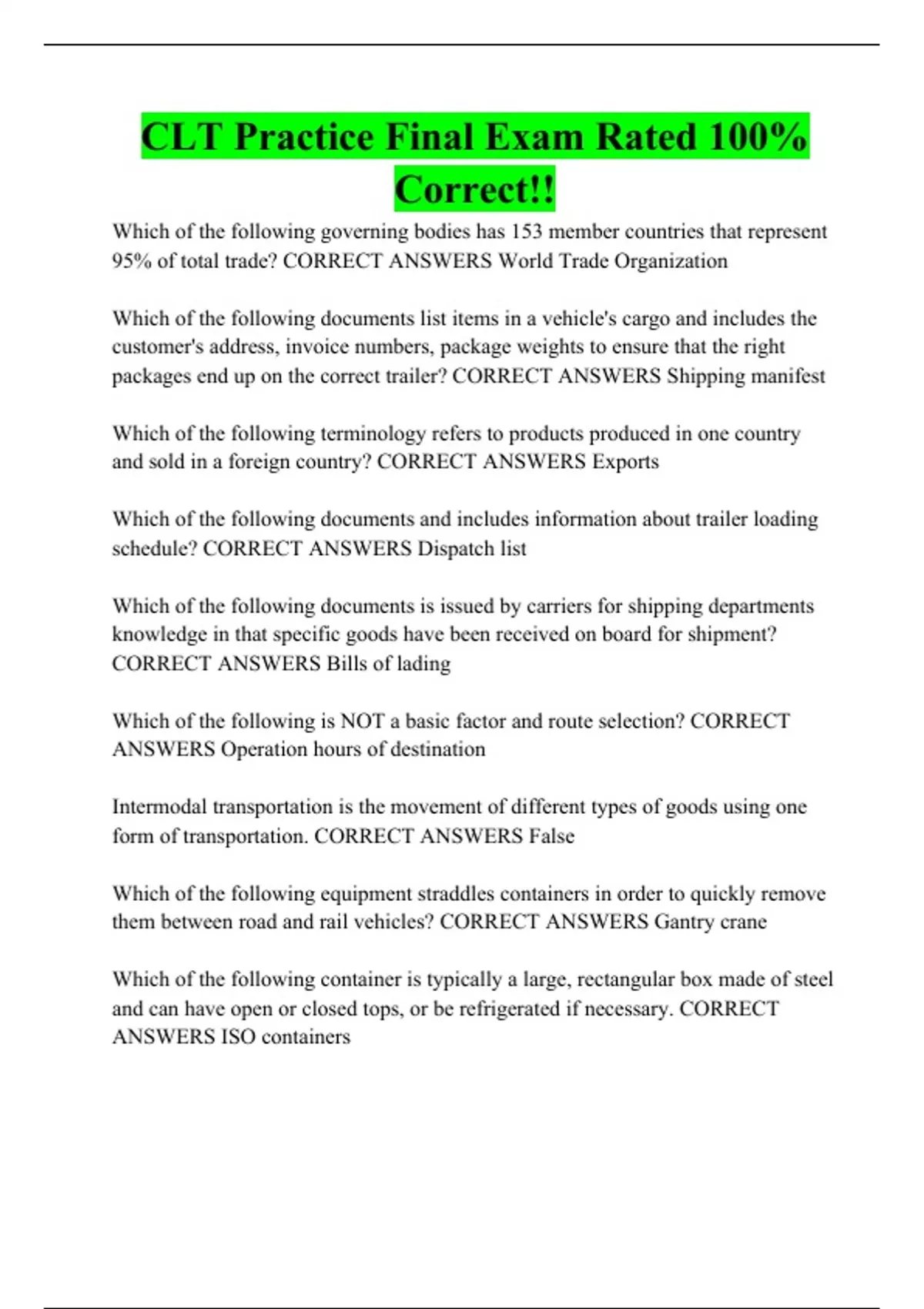 CLT Practice Final Exam Rated 100% Correct!!

Which of the following governing bodies has 153 member countries that represent 95% of total trade? CORRECT ANSWERS World Trade Organization

Which of the following documents list items in a vehicle's cargo and includes the customer's address, invoice numbers, package weights to ensure that the right packages end up on the correct trailer? CORRECT ANSWERS Shipping manifest

Which of the following terminology refers to products produced in one country and sold in a foreign country? CORRECT ANSWERS Exports

Which of the following documents and includes information about trailer loading schedule? CORRECT ANSWERS Dispatch list

Which of the following documents is issued by carriers for shipping departments knowledge in that specific goods have been received on board for shipment? CORRECT ANSWERS Bills of lading

Which of the following is NOT a basic factor and route selection? CORRECT ANSWERS Operation hours of destination

Intermodal transportation is the movement of different types of goods using one form of transportation. CORRECT ANSWERS False

Which of the following equipment straddles containers in order to quickly remove them between road and rail vehicles? CORRECT ANSWERS Gantry crane

Which of the following container is typically a large, rectangular box made of steel and can have open or closed tops, or be refrigerated if necessary. CORRECT ANSWERS ISO containers